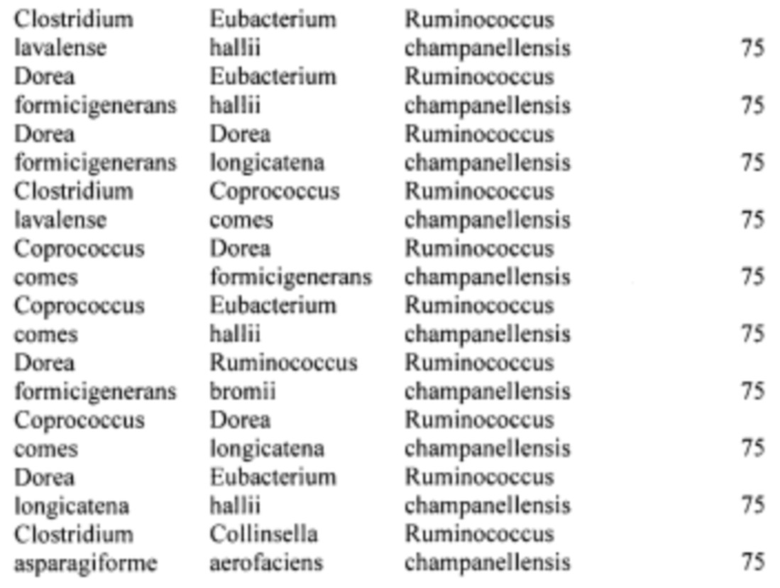 | | | | |
|---|---|---|---|
| Clostridium lavalense | Eubacterium hallii | Ruminococcus champanellensis | 75 |
| Dorea formicigenerans | Eubacterium hallii | Ruminococcus champanellensis | 75 |
| Dorea formicigenerans | Dorea longicatena | Ruminococcus champanellensis | 75 |
| Clostridium lavalense | Coprococcus comes | Ruminococcus champanellensis | 75 |
| Coprococcus comes | Dorea formicigenerans | Ruminococcus champanellensis | 75 |
| Coprococcus comes | Eubacterium hallii | Ruminococcus champanellensis | 75 |
| Dorea formicigenerans | Ruminococcus bromii | Ruminococcus champanellensis | 75 |
| Coprococcus comes | Dorea longicatena | Ruminococcus champanellensis | 75 |
| Dorea longicatena | Eubacterium hallii | Ruminococcus champanellensis | 75 |
| Clostridium asparagiforme | Collinsella aerofaciens | Ruminococcus champanellensis | 75 |